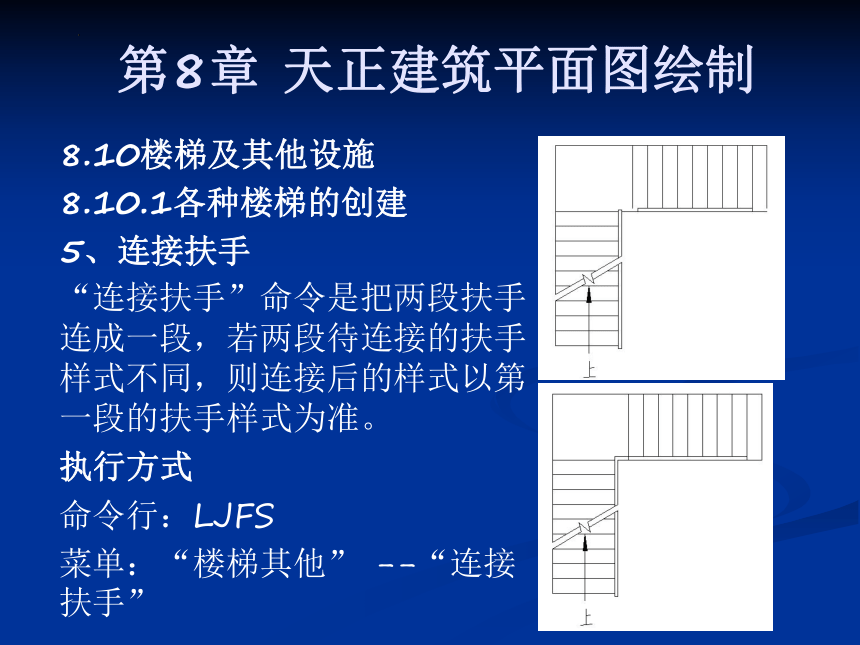 第8章 天正建筑平面图绘制

8.10楼梯及其他设施
8.10.1各种楼梯的创建
5、连接扶手
“连接扶手”命令是把两段扶手连成一段，若两段待连接的扶手样式不同，则连接后的样式以第一段的扶手样式为准。
执行方式
命令行：LJFS
菜单：“楼梯其他” --“连接扶手”

上

上